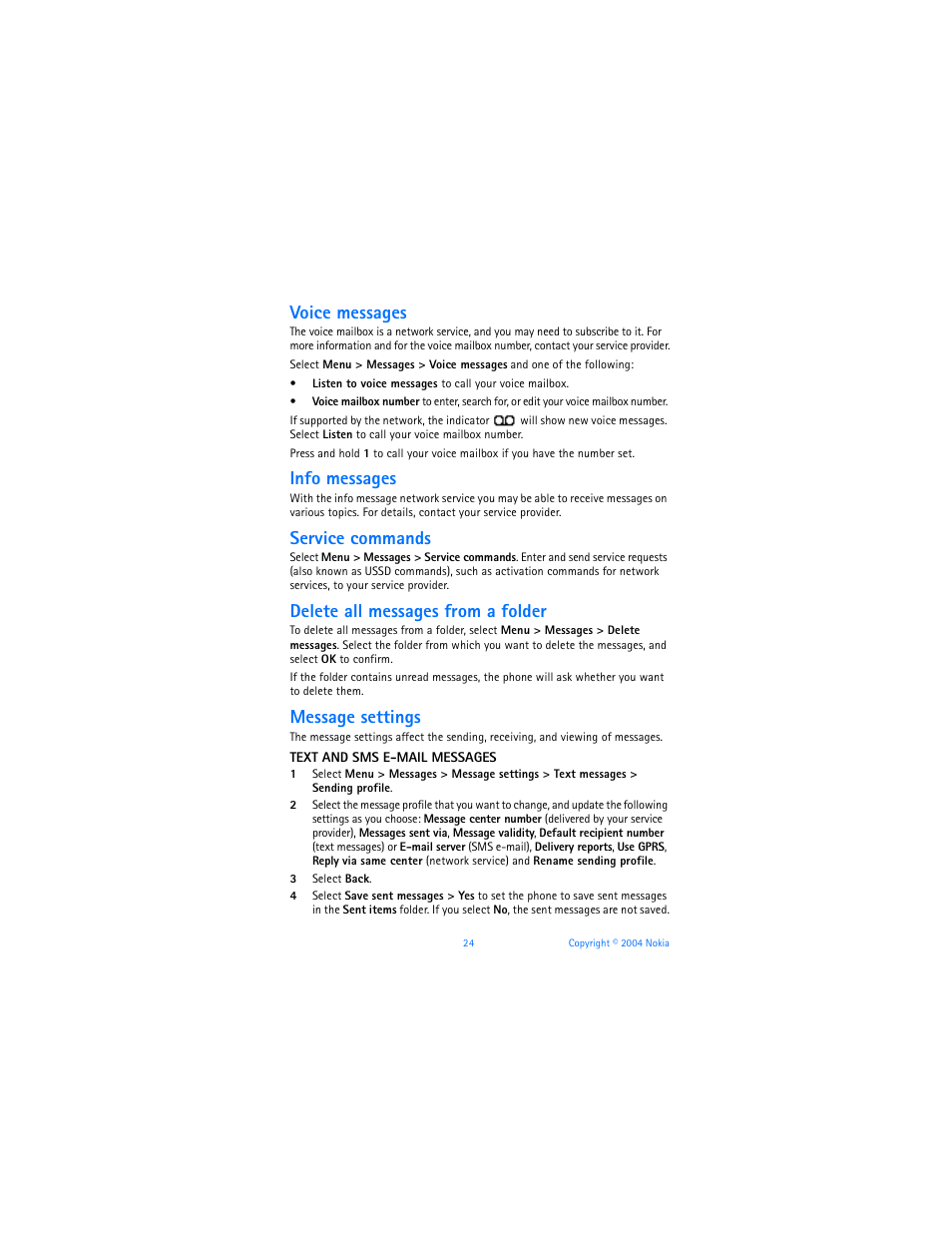 Voice messages

The voice mailbox is a network service, and you may need to subscribe to it. For more information and for the voice mailbox number, contact your service provider.

Select Menu > Messages > Voice messages and one of the following:

• Listen to voice messages to call your voice mailbox.

• Voice mailbox number to enter, search for, or edit your voice mailbox number.

If supported by the network, the indicator will show new voice messages. Select Listen to call your voice mailbox number.

Press and hold 1 to call your voice mailbox if you have the number set.

Info messages

With the info message network service you may be able to receive messages on various topics. For details, contact your service provider.

Service commands

Select Menu > Messages > Service commands. Enter and send service requests (also known as USSD commands), such as activation commands for network services, to your service provider.

Delete all messages from a folder

To delete all messages from a folder, select Menu > Messages > Delete messages. Select the folder from which you want to delete the messages, and select OK to confirm.

If the folder contains unread messages, the phone will ask whether you want to delete them.

Message settings

The message settings affect the sending, receiving, and viewing of messages.

TEXT AND SMS E-MAIL MESSAGES

1 Select Menu > Messages > Message settings > Text messages > Sending profile.

2 Select the message profile that you want to change, and update the following settings as you choose: Message center number (delivered by your service provider), Messages sent via, Message validity, Default recipient number (text messages) or E-mail server (SMS e-mail), Delivery reports, Use GPRS, Reply via same center (network service) and Rename sending profile.

3 Select Back.

4 Select Save sent messages > Yes to set the phone to save sent messages in the Sent items folder. If you select No, the sent messages are not saved.

24 Copyright © 2004 Nokia